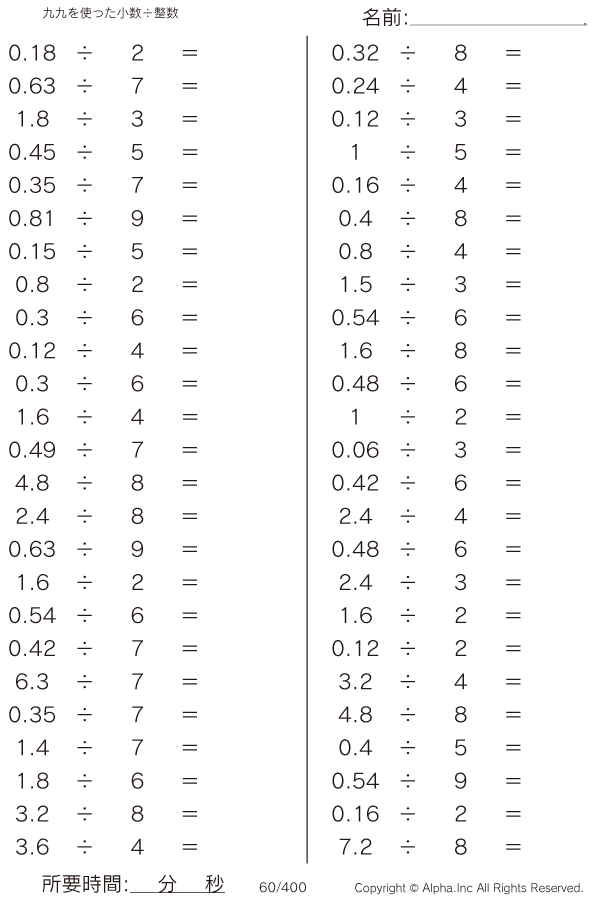 九九を使った小数÷整数

名前:____

$0.18 \div 2 =$
$0.63 \div 7 =$
$1.8 \div 3 =$
$0.45 \div 5 =$
$0.35 \div 7 =$
$0.81 \div 9 =$
$0.15 \div 5 =$
$0.8 \div 2 =$
$0.3 \div 6 =$
$0.12 \div 4 =$
$0.3 \div 6 =$
$1.6 \div 4 =$
$0.49 \div 7 =$
$4.8 \div 8 =$
$2.4 \div 8 =$
$0.63 \div 9 =$
$1.6 \div 2 =$
$0.54 \div 6 =$
$0.42 \div 7 =$
$6.3 \div 7 =$
$0.35 \div 7 =$
$1.4 \div 7 =$
$1.8 \div 6 =$
$3.2 \div 8 =$
$3.6 \div 4 =$

$0.32 \div 8 =$
$0.24 \div 4 =$
$0.12 \div 3 =$
$1 \div 5 =$
$0.16 \div 4 =$
$0.4 \div 8 =$
$0.8 \div 4 =$
$1.5 \div 3 =$
$0.54 \div 6 =$
$1.6 \div 8 =$
$0.48 \div 6 =$
$1 \div 2 =$
$0.06 \div 3 =$
$0.42 \div 6 =$
$2.4 \div 4 =$
$0.48 \div 6 =$
$2.4 \div 3 =$
$1.6 \div 2 =$
$0.12 \div 2 =$
$3.2 \div 4 =$
$4.8 \div 8 =$
$0.4 \div 5 =$
$0.54 \div 9 =$
$0.16 \div 2 =$
$7.2 \div 8 =$

所要時間:____分____秒 60/400 Copyright © Alpha.Inc All Rights Reserved.